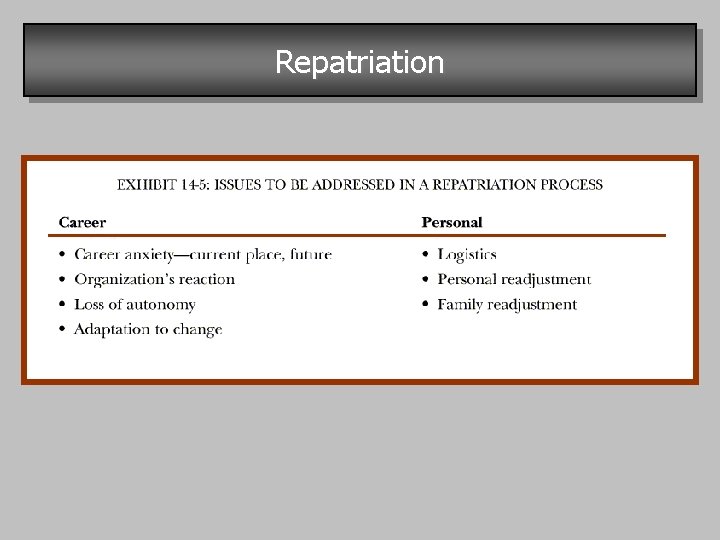 Repatriation

EXHIBIT 14-5: ISSUES TO BE ADDRESSED IN A REPATRIATION PROCESS

Career

• Career anxiety—current place, future
• Organization's reaction
• Loss of autonomy
• Adaptation to change

Personal

• Logistics
• Personal readjustment
• Family readjustment